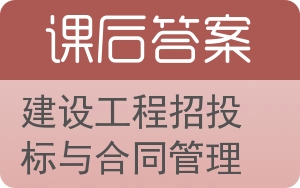 课后答案

建设工程招投标与合同管理